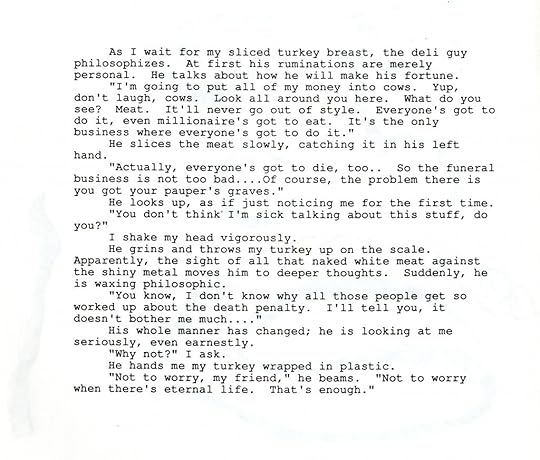 As I wait for my sliced turkey breast, the deli guy philosophizes. At first his ruminations are merely personal. He talks about how he will make his fortune.

"I'm going to put all of my money into cows. Yup, don't laugh, cows. Look all around you here. What do you see? Meat. It'll never go out of style. Everyone's got to do it, even millionaire's got to eat. It's the only business where everyone's got to do it."

He slices the meat slowly, catching it in his left hand.

"Actually, everyone's got to die, too.. So the funeral business is not too bad....Of course, the problem there is you got your pauper's graves."

He looks up, as if just noticing me for the first time.

"You don't think I'm sick talking about this stuff, do you?"

I shake my head vigorously.

He grins and throws my turkey up on the scale. Apparently, the sight of all that naked white meat against the shiny metal moves him to deeper thoughts. Suddenly, he is waxing philosophic.

"You know, I don't know why all those people get so worked up about the death penalty. I'll tell you, it doesn't bother me much...."

His whole manner has changed; he is looking at me seriously, even earnestly.

"Why not?" I ask.

He hands me my turkey wrapped in plastic.

"Not to worry, my friend," he beams. "Not to worry when there's eternal life. That's enough."